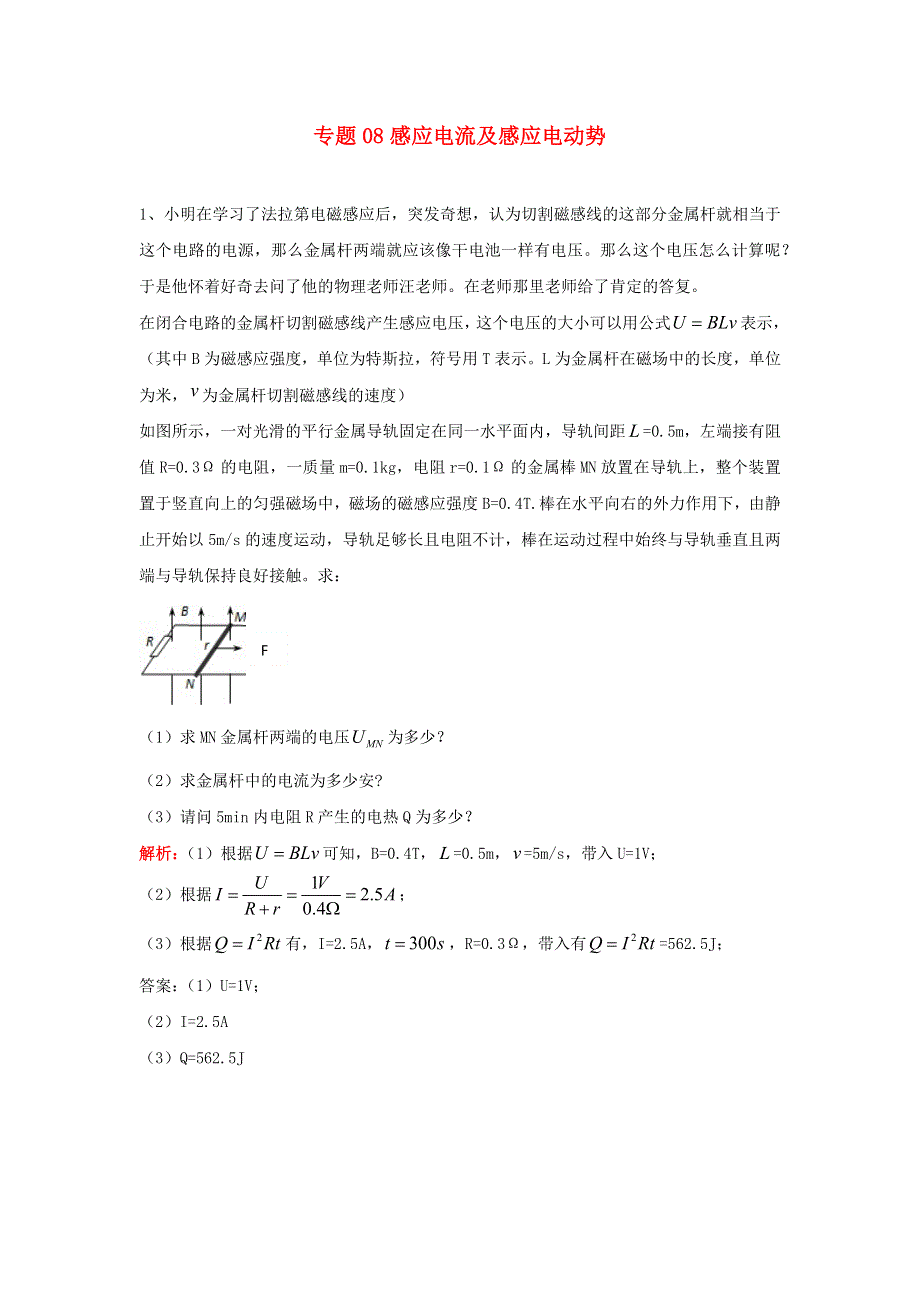 专题 08 感应电流及感应电动势

1、小明在学习了法拉第电磁感应后，突发奇想，认为切割磁感线的这部分金属杆就相当于这个电路的电源，那么金属杆两端就应该像干电池一样有电压。那么这个电压怎么计算呢？于是他怀着好奇去问了他的物理老师汪老师。在老师那里老师给了肯定的答复。

在闭合电路的金属杆切割磁感线产生感应电压，这个电压的大小可以用公式$U = BLv$表示，（其中 B 为磁感应强度，单位为特斯拉，符号用 T 表示。L 为金属杆在磁场中的长度，单位为米，$v$为金属杆切割磁感线的速度）

如图所示，一对光滑的平行金属导轨固定在同一水平面内，导轨间距$L$=0.5m，左端接有阻值 R=0.3Ω 的电阻，一质量 m=0.1kg，电阻 r=0.1Ω 的金属棒 MN 放置在导轨上，整个装置置于竖直向上的匀强磁场中，磁场的磁感应强度 B=0.4T.棒在水平向右的外力作用下，由静止开始以 5m/s 的速度运动，导轨足够长且电阻不计，棒在运动过程中始终与导轨垂直且两端与导轨保持良好接触。求：

B M R r F N

（1）求 MN 金属杆两端的电压$U_{MN}$为多少？

（2）求金属杆中的电流为多少安?

（3）请问 5min 内电阻 R 产生的电热 Q 为多少？

解析：（1）根据$U = BLv$可知，B=0.4T，$L$=0.5m，$v$=5m/s，带入 U=1V；

（2）根据$I = \frac{U}{R+r} = \frac{1V}{0.4\Omega} = 2.5A$；

（3）根据$Q = I^2Rt$有，I=2.5A，$t = 300s$，R=0.3Ω，带入有$Q = I^2Rt$=562.5J；

答案：（1）U=1V；

（2）I=2.5A

（3）Q=562.5J